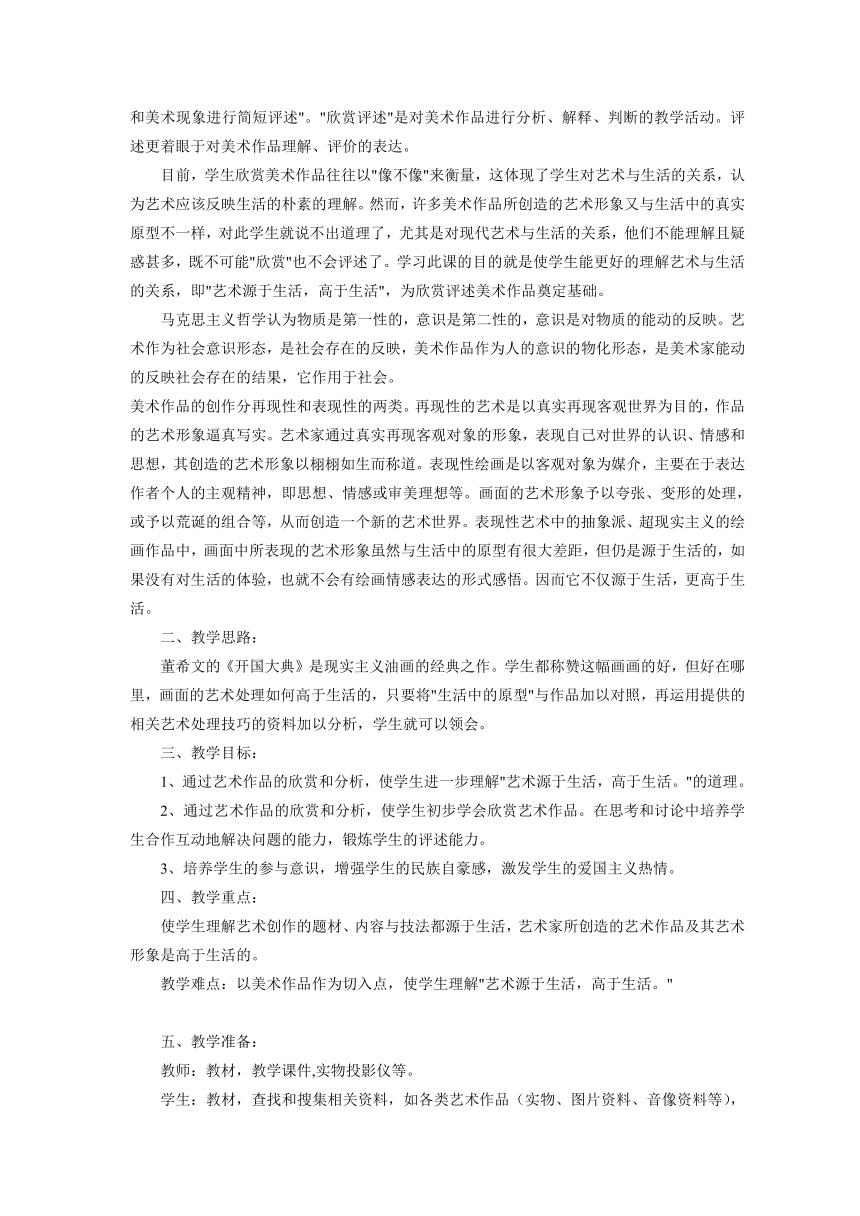 和美术现象进行简短评述"。"欣赏评述"是对美术作品进行分析、解释、判断的教学活动。评述更着眼于对美术作品理解、评价的表达。

目前，学生欣赏美术作品往往以"像不像"来衡量，这体现了学生对艺术与生活的关系，认为艺术应该反映生活的朴素的理解。然而，许多美术作品所创造的艺术形象又与生活中的真实原型不一样，对此学生就说不出道理了，尤其是对现代艺术与生活的关系，他们不能理解且疑惑甚多，既不可能"欣赏"也不会评述了。学习此课的目的就是使学生能更好的理解艺术与生活的关系，即"艺术源于生活，高于生活"，为欣赏评述美术作品奠定基础。

马克思主义哲学认为物质是第一性的，意识是第二性的，意识是对物质的能动的反映。艺术作为社会意识形态，是社会存在的反映，美术作品作为人的意识的物化形态，是美术家能动的反映社会存在的结果，它作用于社会。

美术作品的创作分再现性和表现性的两类。再现性的艺术是以真实再现客观世界为目的，作品的艺术形象逼真写实。艺术家通过真实再现客观对象的形象，表现自己对世界的认识、情感和思想，其创造的艺术形象以栩栩如生而称道。表现性绘画是以客观对象为媒介，主要在于表达作者个人的主观精神，即思想、情感或审美理想等。画面的艺术形象予以夸张、变形的处理，或予以荒诞的组合等，从而创造一个新的艺术世界。表现性艺术中的抽象派、超现实主义的绘画作品中，画面中所表现的艺术形象虽然与生活中的原型有很大差距，但仍是源于生活的，如果没有对生活的体验，也就不会有绘画情感表达的形式感悟。因而它不仅源于生活，更高于生活。

二、教学思路：

董希文的《开国大典》是现实主义油画的经典之作。学生都称赞这幅画画的好，但好在哪里，画面的艺术处理如何高于生活的，只要将"生活中的原型"与作品加以对照，再运用提供的相关艺术处理技巧的资料加以分析，学生就可以领会。

三、教学目标：

1、通过艺术作品的欣赏和分析，使学生进一步理解"艺术源于生活，高于生活。"的道理。

2、通过艺术作品的欣赏和分析，使学生初步学会欣赏艺术作品。在思考和讨论中培养学生合作互动地解决问题的能力，锻炼学生的评述能力。

3、培养学生的参与意识，增强学生的民族自豪感，激发学生的爱国主义热情。

四、教学重点：

使学生理解艺术创作的题材、内容与技法都源于生活，艺术家所创造的艺术作品及其艺术形象是高于生活的。

教学难点：以美术作品作为切入点，使学生理解"艺术源于生活，高于生活。"

五、教学准备：

教师：教材，教学课件,实物投影仪等。

学生：教材，查找和搜集相关资料，如各类艺术作品（实物、图片资料、音像资料等），